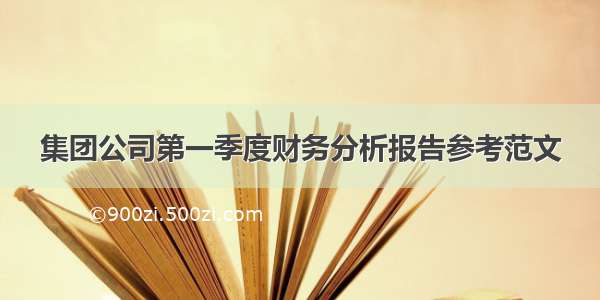 集团公司第一季度财务分析报告参考范文

©900zi.500zi.com